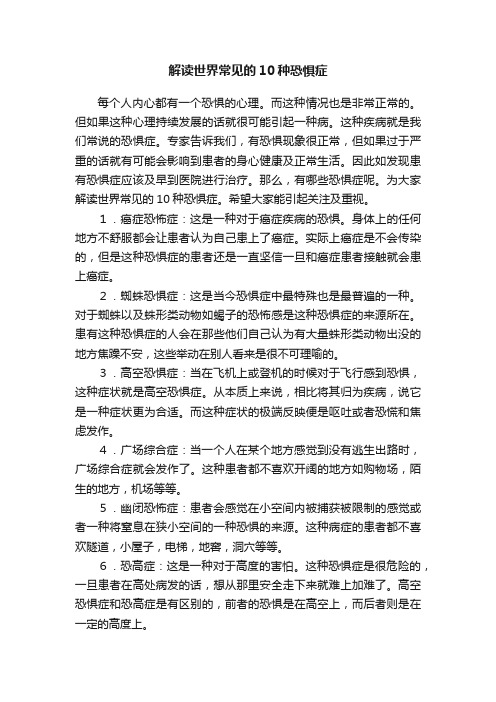 解读世界常见的10种恐惧症

每个人内心都有一个恐惧的心理。而这种情况也是非常正常的。但如果这种心理持续发展的话就很可能引起一种病。这种疾病就是我们常说的恐惧症。专家告诉我们，有恐惧现象很正常，但如果过于严重的话就有可能会影响到患者的身心健康及正常生活。因此如发现患有恐惧症应该及早到医院进行治疗。那么，有哪些恐惧症呢。为大家解读世界常见的10种恐惧症。希望大家能引起关注及重视。

1．癌症恐怖症：这是一种对于癌症疾病的恐惧。身体上的任何地方不舒服都会让患者认为自己患上了癌症。实际上癌症是不会传染的，但是这种恐惧症的患者还是一直坚信一旦和癌症患者接触就会患上癌症。

2．蜘蛛恐惧症：这是当今恐惧症中最特殊也是最普遍的一种。对于蜘蛛以及蛛形类动物如蝎子的恐怖感是这种恐惧症的来源所在。患有这种恐惧症的人会在那些他们自己认为有大量蛛形类动物出没的地方焦躁不安，这些举动在别人看来是很不可理喻的。

3．高空恐惧症：当在飞机上或登机的时候对于飞行感到恐惧，这种症状就是高空恐惧症。从本质上来说，相比将其归为疾病，说它是一种症状更为合适。而这种症状的极端反映便是呕吐或者恐慌和焦虑发作。

4．广场综合症：当一个人在某个地方感觉到没有逃生出路时，广场综合症就会发作了。这种患者都不喜欢开阔的地方如购物场，陌生的地方，机场等等。

5．幽闭恐怖症：患者会感觉在小空间内被捕获被限制的感觉或者一种将窒息在狭小空间的一种恐惧的来源。这种病症的患者都不喜欢隧道，小屋子，电梯，地窖，洞穴等等。

6．恐高症：这是一种对于高度的害怕。这种恐惧症是很危险的，一旦患者在高处病发的话，想从那里安全走下来就难上加难了。高空恐惧症和恐高症是有区别的，前者的恐惧是在高空上，而后者则是在一定的高度上。